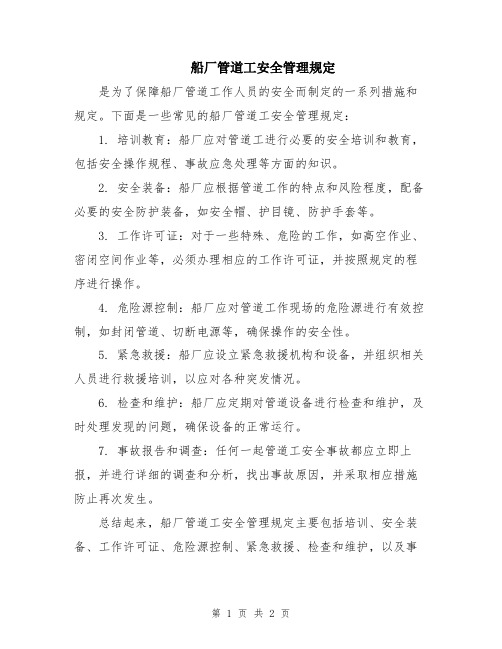 船厂管道工安全管理规定

是为了保障船厂管道工作人员的安全而制定的一系列措施和规定。下面是一些常见的船厂管道工安全管理规定：

1. 培训教育：船厂应对管道工进行必要的安全培训和教育，包括安全操作规程、事故应急处理等方面的知识。

2. 安全装备：船厂应根据管道工作的特点和风险程度，配备必要的安全防护装备，如安全帽、护目镜、防护手套等。

3. 工作许可证：对于一些特殊、危险的工作，如高空作业、密闭空间作业等，必须办理相应的工作许可证，并按照规定的程序进行操作。

4. 危险源控制：船厂应对管道工作现场的危险源进行有效控制，如封闭管道、切断电源等，确保操作的安全性。

5. 紧急救援：船厂应设立紧急救援机构和设备，并组织相关人员进行救援培训，以应对各种突发情况。

6. 检查和维护：船厂应定期对管道设备进行检查和维护，及时处理发现的问题，确保设备的正常运行。

7. 事故报告和调查：任何一起管道工安全事故都应立即上报，并进行详细的调查和分析，找出事故原因，并采取相应措施防止再次发生。

总结起来，船厂管道工安全管理规定主要包括培训、安全装备、工作许可证、危险源控制、紧急救援、检查和维护，以及事

第 1 页 共 2 页